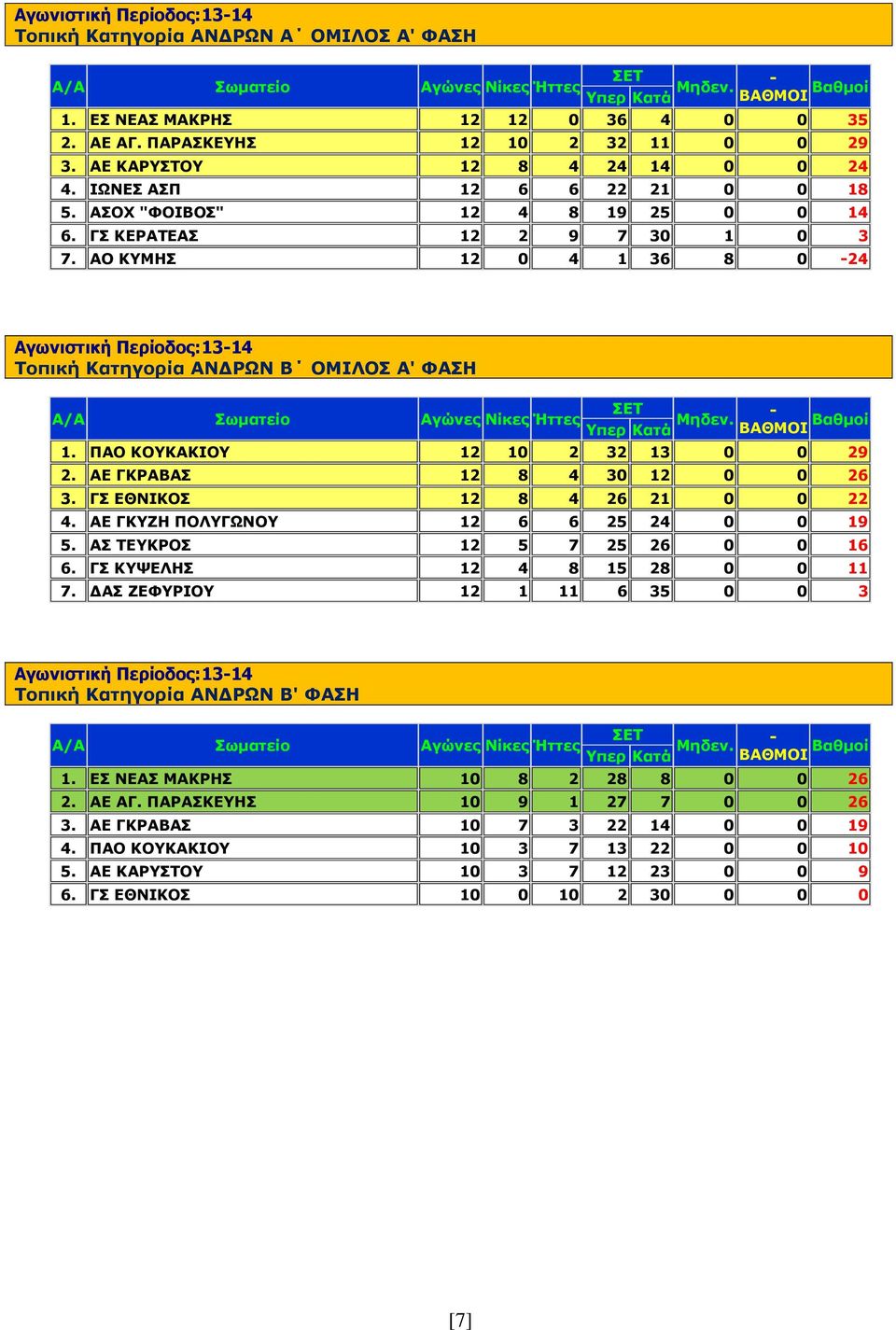 Αγωνιστική Περίοδος:13-14
Τοπική Κατηγορία ΑΝΔΡΩΝ Α΄ ΟΜΙΛΟΣ Α' ΦΑΣΗ

| Α/Α | Σωματείο | Αγώνες | Νίκες | Ήττες | ΣΕΤ Υπερ | ΣΕΤ Κατά | Μηδεν. | - ΒΑΘΜΟΙ | Βαθμοί |
|---|---|---|---|---|---|---|---|---|---|
| 1. | ΕΣ ΝΕΑΣ ΜΑΚΡΗΣ | 12 | 12 | 0 | 36 | 4 | 0 | 0 | 35 |
| 2. | ΑΕ ΑΓ. ΠΑΡΑΣΚΕΥΗΣ | 12 | 10 | 2 | 32 | 11 | 0 | 0 | 29 |
| 3. | ΑΕ ΚΑΡΥΣΤΟΥ | 12 | 8 | 4 | 24 | 14 | 0 | 0 | 24 |
| 4. | ΙΩΝΕΣ ΑΣΠ | 12 | 6 | 6 | 22 | 21 | 0 | 0 | 18 |
| 5. | ΑΣΟΧ "ΦΟΙΒΟΣ" | 12 | 4 | 8 | 19 | 25 | 0 | 0 | 14 |
| 6. | ΓΣ ΚΕΡΑΤΕΑΣ | 12 | 2 | 9 | 7 | 30 | 1 | 0 | 3 |
| 7. | ΑΟ ΚΥΜΗΣ | 12 | 0 | 4 | 1 | 36 | 8 | 0 | -24 |

Αγωνιστική Περίοδος:13-14
Τοπική Κατηγορία ΑΝΔΡΩΝ Β΄ ΟΜΙΛΟΣ Α' ΦΑΣΗ

| Α/Α | Σωματείο | Αγώνες | Νίκες | Ήττες | ΣΕΤ Υπερ | ΣΕΤ Κατά | Μηδεν. | - ΒΑΘΜΟΙ | Βαθμοί |
|---|---|---|---|---|---|---|---|---|---|
| 1. | ΠΑΟ ΚΟΥΚΑΚΙΟΥ | 12 | 10 | 2 | 32 | 13 | 0 | 0 | 29 |
| 2. | ΑΕ ΓΚΡΑΒΑΣ | 12 | 8 | 4 | 30 | 12 | 0 | 0 | 26 |
| 3. | ΓΣ ΕΘΝΙΚΟΣ | 12 | 8 | 4 | 26 | 21 | 0 | 0 | 22 |
| 4. | ΑΕ ΓΚΥΖΗ ΠΟΛΥΓΩΝΟΥ | 12 | 6 | 6 | 25 | 24 | 0 | 0 | 19 |
| 5. | ΑΣ ΤΕΥΚΡΟΣ | 12 | 5 | 7 | 25 | 26 | 0 | 0 | 16 |
| 6. | ΓΣ ΚΥΨΕΛΗΣ | 12 | 4 | 8 | 15 | 28 | 0 | 0 | 11 |
| 7. | ΔΑΣ ΖΕΦΥΡΙΟΥ | 12 | 1 | 11 | 6 | 35 | 0 | 0 | 3 |

Αγωνιστική Περίοδος:13-14
Τοπική Κατηγορία ΑΝΔΡΩΝ Β' ΦΑΣΗ

| Α/Α | Σωματείο | Αγώνες | Νίκες | Ήττες | ΣΕΤ Υπερ | ΣΕΤ Κατά | Μηδεν. | - ΒΑΘΜΟΙ | Βαθμοί |
|---|---|---|---|---|---|---|---|---|---|
| 1. | ΕΣ ΝΕΑΣ ΜΑΚΡΗΣ | 10 | 8 | 2 | 28 | 8 | 0 | 0 | 26 |
| 2. | ΑΕ ΑΓ. ΠΑΡΑΣΚΕΥΗΣ | 10 | 9 | 1 | 27 | 7 | 0 | 0 | 26 |
| 3. | ΑΕ ΓΚΡΑΒΑΣ | 10 | 7 | 3 | 22 | 14 | 0 | 0 | 19 |
| 4. | ΠΑΟ ΚΟΥΚΑΚΙΟΥ | 10 | 3 | 7 | 13 | 22 | 0 | 0 | 10 |
| 5. | ΑΕ ΚΑΡΥΣΤΟΥ | 10 | 3 | 7 | 12 | 23 | 0 | 0 | 9 |
| 6. | ΓΣ ΕΘΝΙΚΟΣ | 10 | 0 | 10 | 2 | 30 | 0 | 0 | 0 |

[7]